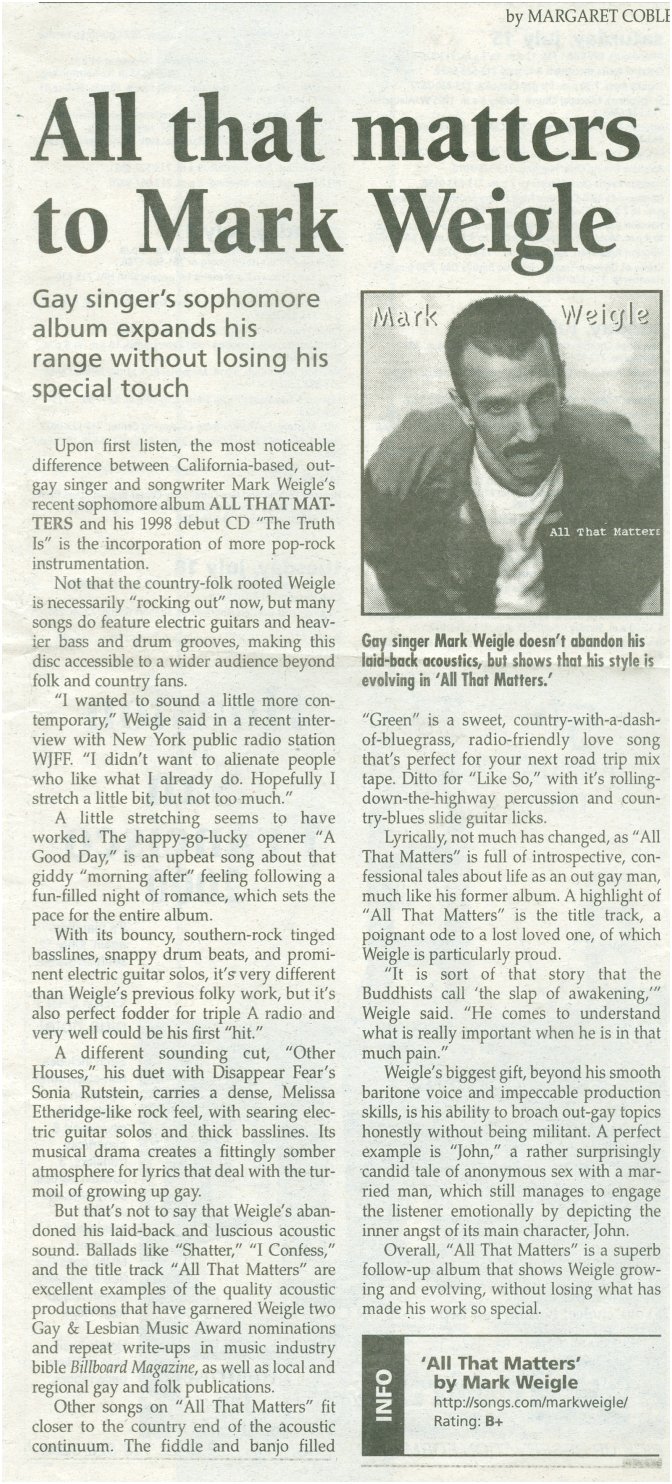 by MARGARET COBLE

All that matters to Mark Weigle

Gay singer's sophomore album expands his range without losing his special touch

Upon first listen, the most noticeable difference between California-based, out-gay singer and songwriter Mark Weigle's recent sophomore album ALL THAT MATTERS and his 1998 debut CD "The Truth Is" is the incorporation of more pop-rock instrumentation.

Not that the country-folk rooted Weigle is necessarily "rocking out" now, but many songs do feature electric guitars and heavier bass and drum grooves, making this disc accessible to a wider audience beyond folk and country fans.

"I wanted to sound a little more contemporary," Weigle said in a recent interview with New York public radio station WJFF. "I didn't want to alienate people who like what I already do. Hopefully I stretch a little bit, but not too much."

A little stretching seems to have worked. The happy-go-lucky opener "A Good Day," is an upbeat song about that giddy "morning after" feeling following a fun-filled night of romance, which sets the pace for the entire album.

With its bouncy, southern-rock tinged basslines, snappy drum beats, and prominent electric guitar solos, it's very different than Weigle's previous folky work, but it's also perfect fodder for triple A radio and very well could be his first "hit."

A different sounding cut, "Other Houses," his duet with Disappear Fear's Sonia Rutstein, carries a dense, Melissa Etheridge-like rock feel, with searing electric guitar solos and thick basslines. Its musical drama creates a fittingly somber atmosphere for lyrics that deal with the turmoil of growing up gay.

But that's not to say that Weigle's abandoned his laid-back and luscious acoustic sound. Ballads like "Shatter," "I Confess," and the title track "All That Matters" are excellent examples of the quality acoustic productions that have garnered Weigle two Gay & Lesbian Music Award nominations and repeat write-ups in music industry bible Billboard Magazine, as well as local and regional gay and folk publications.

Other songs on "All That Matters" fit closer to the country end of the acoustic continuum. The fiddle and banjo filled

Mark Weigle
All That Matters

Gay singer Mark Weigle doesn't abandon his laid-back acoustics, but shows that his style is evolving in 'All That Matters.'

"Green" is a sweet, country-with-a-dash-of-bluegrass, radio-friendly love song that's perfect for your next road trip mix tape. Ditto for "Like So," with it's rolling-down-the-highway percussion and country-blues slide guitar licks.

Lyrically, not much has changed, as "All That Matters" is full of introspective, confessional tales about life as an out gay man, much like his former album. A highlight of "All That Matters" is the title track, a poignant ode to a lost loved one, of which Weigle is particularly proud.

"It is sort of that story that the Buddhists call 'the slap of awakening,'" Weigle said. "He comes to understand what is really important when he is in that much pain."

Weigle's biggest gift, beyond his smooth baritone voice and impeccable production skills, is his ability to broach out-gay topics honestly without being militant. A perfect example is "John," a rather surprisingly candid tale of anonymous sex with a married man, which still manages to engage the listener emotionally by depicting the inner angst of its main character, John.

Overall, "All That Matters" is a superb follow-up album that shows Weigle growing and evolving, without losing what has made his work so special.

INFO
'All That Matters'
by Mark Weigle
http://songs.com/markweigle/
Rating: B+